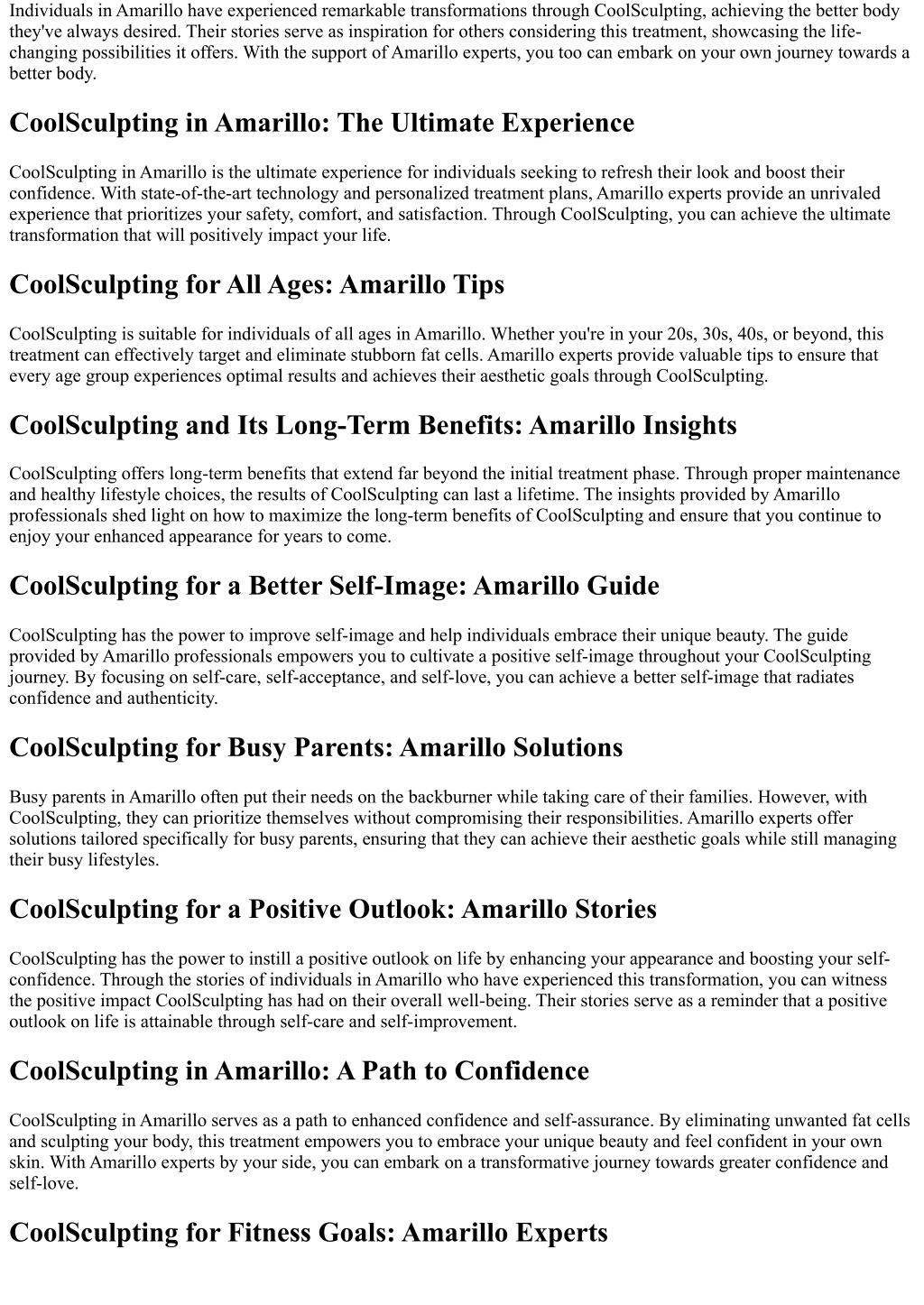 Individuals in Amarillo have experienced remarkable transformations through CoolSculpting, achieving the better body they've always desired. Their stories serve as inspiration for others considering this treatment, showcasing the life-changing possibilities it offers. With the support of Amarillo experts, you too can embark on your own journey towards a better body.

CoolSculpting in Amarillo: The Ultimate Experience

CoolSculpting in Amarillo is the ultimate experience for individuals seeking to refresh their look and boost their confidence. With state-of-the-art technology and personalized treatment plans, Amarillo experts provide an unrivaled experience that prioritizes your safety, comfort, and satisfaction. Through CoolSculpting, you can achieve the ultimate transformation that will positively impact your life.

CoolSculpting for All Ages: Amarillo Tips

CoolSculpting is suitable for individuals of all ages in Amarillo. Whether you're in your 20s, 30s, 40s, or beyond, this treatment can effectively target and eliminate stubborn fat cells. Amarillo experts provide valuable tips to ensure that every age group experiences optimal results and achieves their aesthetic goals through CoolSculpting.

CoolSculpting and Its Long-Term Benefits: Amarillo Insights

CoolSculpting offers long-term benefits that extend far beyond the initial treatment phase. Through proper maintenance and healthy lifestyle choices, the results of CoolSculpting can last a lifetime. The insights provided by Amarillo professionals shed light on how to maximize the long-term benefits of CoolSculpting and ensure that you continue to enjoy your enhanced appearance for years to come.

CoolSculpting for a Better Self-Image: Amarillo Guide

CoolSculpting has the power to improve self-image and help individuals embrace their unique beauty. The guide provided by Amarillo professionals empowers you to cultivate a positive self-image throughout your CoolSculpting journey. By focusing on self-care, self-acceptance, and self-love, you can achieve a better self-image that radiates confidence and authenticity.

CoolSculpting for Busy Parents: Amarillo Solutions

Busy parents in Amarillo often put their needs on the backburner while taking care of their families. However, with CoolSculpting, they can prioritize themselves without compromising their responsibilities. Amarillo experts offer solutions tailored specifically for busy parents, ensuring that they can achieve their aesthetic goals while still managing their busy lifestyles.

CoolSculpting for a Positive Outlook: Amarillo Stories

CoolSculpting has the power to instill a positive outlook on life by enhancing your appearance and boosting your self-confidence. Through the stories of individuals in Amarillo who have experienced this transformation, you can witness the positive impact CoolSculpting has had on their overall well-being. Their stories serve as a reminder that a positive outlook on life is attainable through self-care and self-improvement.

CoolSculpting in Amarillo: A Path to Confidence

CoolSculpting in Amarillo serves as a path to enhanced confidence and self-assurance. By eliminating unwanted fat cells and sculpting your body, this treatment empowers you to embrace your unique beauty and feel confident in your own skin. With Amarillo experts by your side, you can embark on a transformative journey towards greater confidence and self-love.

CoolSculpting for Fitness Goals: Amarillo Experts